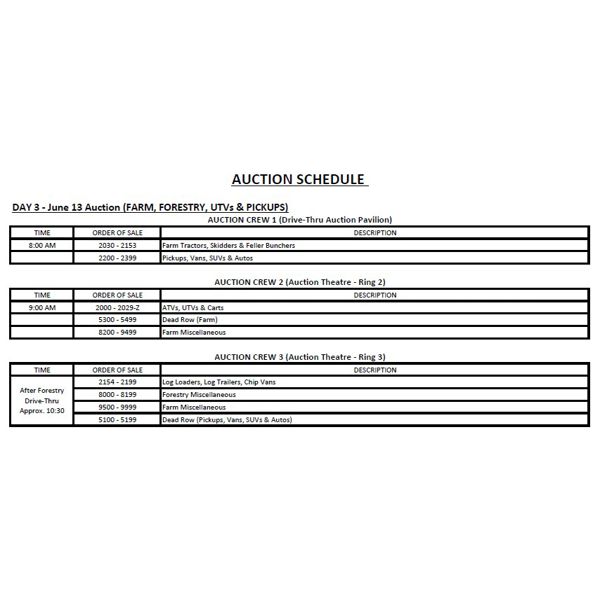 AUCTION SCHEDULE

DAY 3 - June 13 Auction (FARM, FORESTRY, UTVs & PICKUPS)

AUCTION CREW 1 (Drive-Thru Auction Pavilion)

| TIME | ORDER OF SALE | DESCRIPTION |
|---|---|---|
| 8:00 AM | 2030 - 2153 | Farm Tractors, Skidders & Feller Bunchers |
| | 2200 - 2399 | Pickups, Vans, SUVs & Autos |

AUCTION CREW 2 (Auction Theatre - Ring 2)

| TIME | ORDER OF SALE | DESCRIPTION |
|---|---|---|
| 9:00 AM | 2000 - 2029-Z | ATVs, UTVs & Carts |
| | 5300 - 5499 | Dead Row (Farm) |
| | 8200 - 9499 | Farm Miscellaneous |

AUCTION CREW 3 (Auction Theatre - Ring 3)

| TIME | ORDER OF SALE | DESCRIPTION |
|---|---|---|
| After Forestry Drive-Thru Approx. 10:30 | 2154 - 2199 | Log Loaders, Log Trailers, Chip Vans |
| | 8000 - 8199 | Forestry Miscellaneous |
| | 9500 - 9999 | Farm Miscellaneous |
| | 5100 - 5199 | Dead Row (Pickups, Vans, SUVs & Autos) |